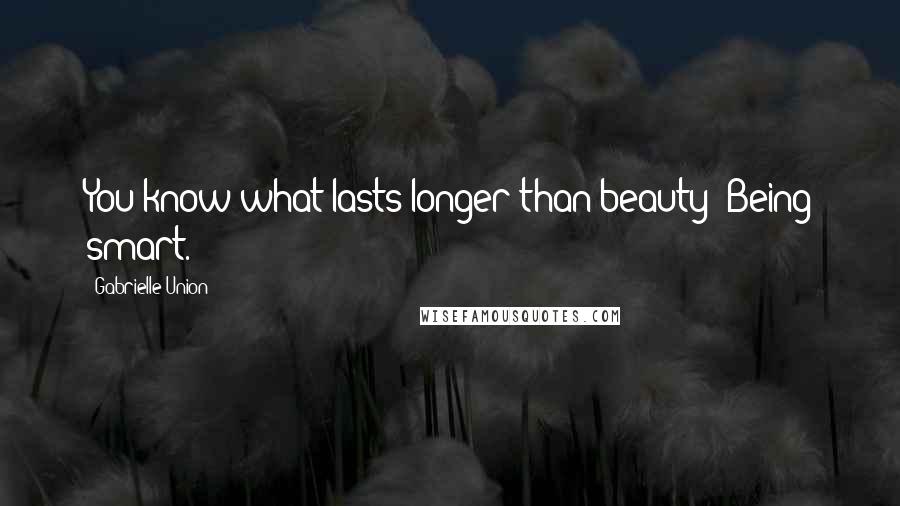 You know what lasts longer than beauty? Being smart.

Gabrielle Union

WISEFAMOUSQUOTES.COM